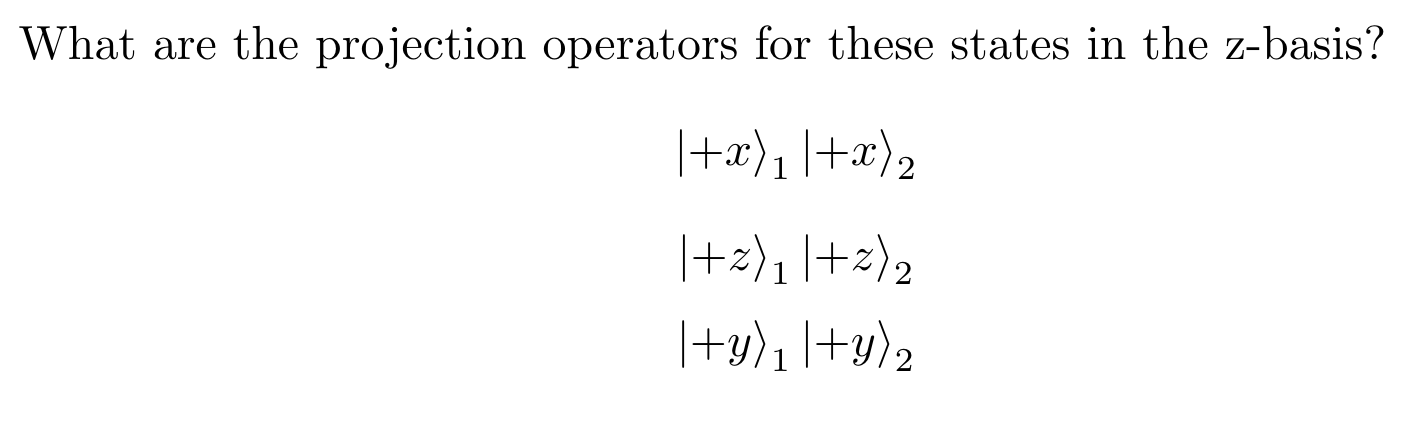 What are the projection operators for these states in the z-basis?

$|+x\rangle_1 |+x\rangle_2$

$|+z\rangle_1 |+z\rangle_2$

$|+y\rangle_1 |+y\rangle_2$